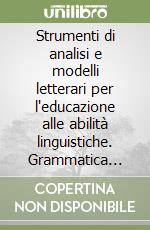 unilibro

Strumenti di analisi e modelli letterari per l'educazione alle abilità linguistiche. Grammatica…

COPERTINA NON DISPONIBILE